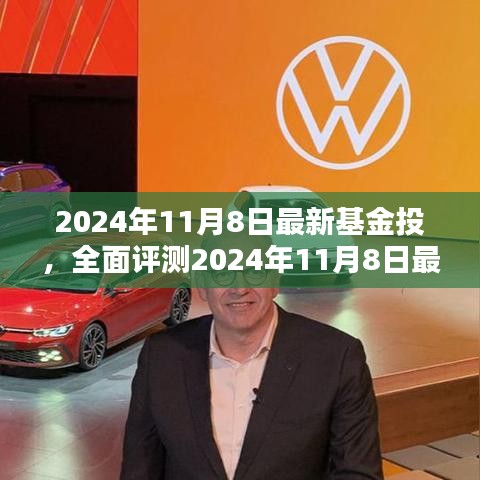 2024年11月8日最新基金投，全面评测2024年11月8日最